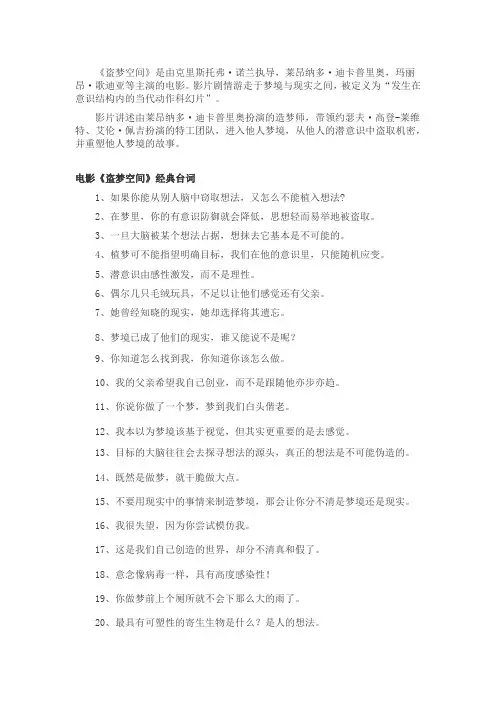 《盗梦空间》是由克里斯托弗·诺兰执导，莱昂纳多·迪卡普里奥，玛丽昂·歌迪亚等主演的电影。影片剧情游走于梦境与现实之间，被定义为“发生在意识结构内的当代动作科幻片”。

影片讲述由莱昂纳多·迪卡普里奥扮演的造梦师，带领约瑟夫·高登-莱维特、艾伦·佩吉扮演的特工团队，进入他人梦境，从他人的潜意识中盗取机密，并重塑他人梦境的故事。

电影《盗梦空间》经典台词

1、如果你能从别人脑中窃取想法，又怎么不能植入想法?

2、在梦里，你的有意识防御就会降低，思想轻而易举地被盗取。

3、一旦大脑被某个想法占据，想抹去它基本是不可能的。

4、植梦可不能指望明确目标，我们在他的意识里，只能随机应变。

5、潜意识由感性激发，而不是理性。

6、偶尔几只毛绒玩具，不足以让他们感觉还有父亲。

7、她曾经知晓的现实，她却选择将其遗忘。

8、梦境已成了他们的现实，谁又能说不是呢?

9、你知道怎么找到我，你知道你该怎么做。

10、我的父亲希望我自己创业，而不是跟随他亦步亦趋。

11、你说你做了一个梦，梦到我们白头偕老。

12、我本以为梦境该基于视觉，但其实更重要的是去感觉。

13、目标的大脑往往会去探寻想法的源头，真正的想法是不可能伪造的。

14、既然是做梦，就干脆做大点。

15、不要用现实中的事情来制造梦境，那会让你分不清是梦境还是现实。

16、我很失望，因为你尝试模仿我。

17、这是我们自己创造的世界，却分不清真和假了。

18、意念像病毒一样，具有高度感染性!

19、你做梦前上个厕所就不会下那么大的雨了。

20、最具有可塑性的寄生生物是什么？是人的想法。